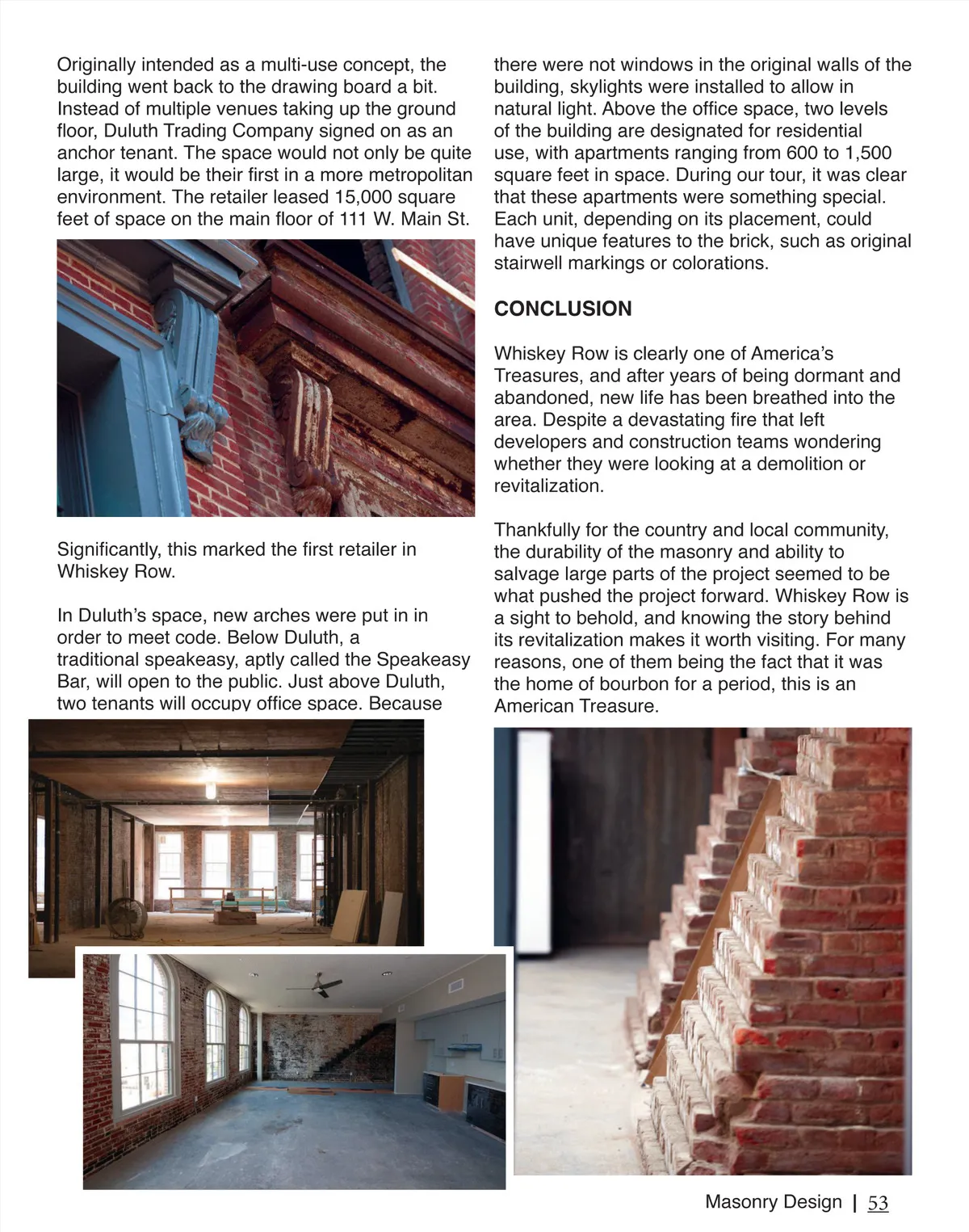 Originally intended as a multi-use concept, the building went back to the drawing board a bit. Instead of multiple venues taking up the ground floor, Duluth Trading Company signed on as an anchor tenant. The space would not only be quite large, it would be their first in a more metropolitan environment. The retailer leased 15,000 square feet of space on the main floor of 111 W. Main St.

Significantly, this marked the first retailer in Whiskey Row.

In Duluth's space, new arches were put in in order to meet code. Below Duluth, a traditional speakeasy, aptly called the Speakeasy Bar, will open to the public. Just above Duluth, two tenants will occupy office space. Because there were not windows in the original walls of the building, skylights were installed to allow in natural light. Above the office space, two levels of the building are designated for residential use, with apartments ranging from 600 to 1,500 square feet in space. During our tour, it was clear that these apartments were something special. Each unit, depending on its placement, could have unique features to the brick, such as original stairwell markings or colorations.

CONCLUSION

Whiskey Row is clearly one of America's Treasures, and after years of being dormant and abandoned, new life has been breathed into the area. Despite a devastating fire that left developers and construction teams wondering whether they were looking at a demolition or revitalization.

Thankfully for the country and local community, the durability of the masonry and ability to salvage large parts of the project seemed to be what pushed the project forward. Whiskey Row is a sight to behold, and knowing the story behind its revitalization makes it worth visiting. For many reasons, one of them being the fact that it was the home of bourbon for a period, this is an American Treasure.

Masonry Design | 53